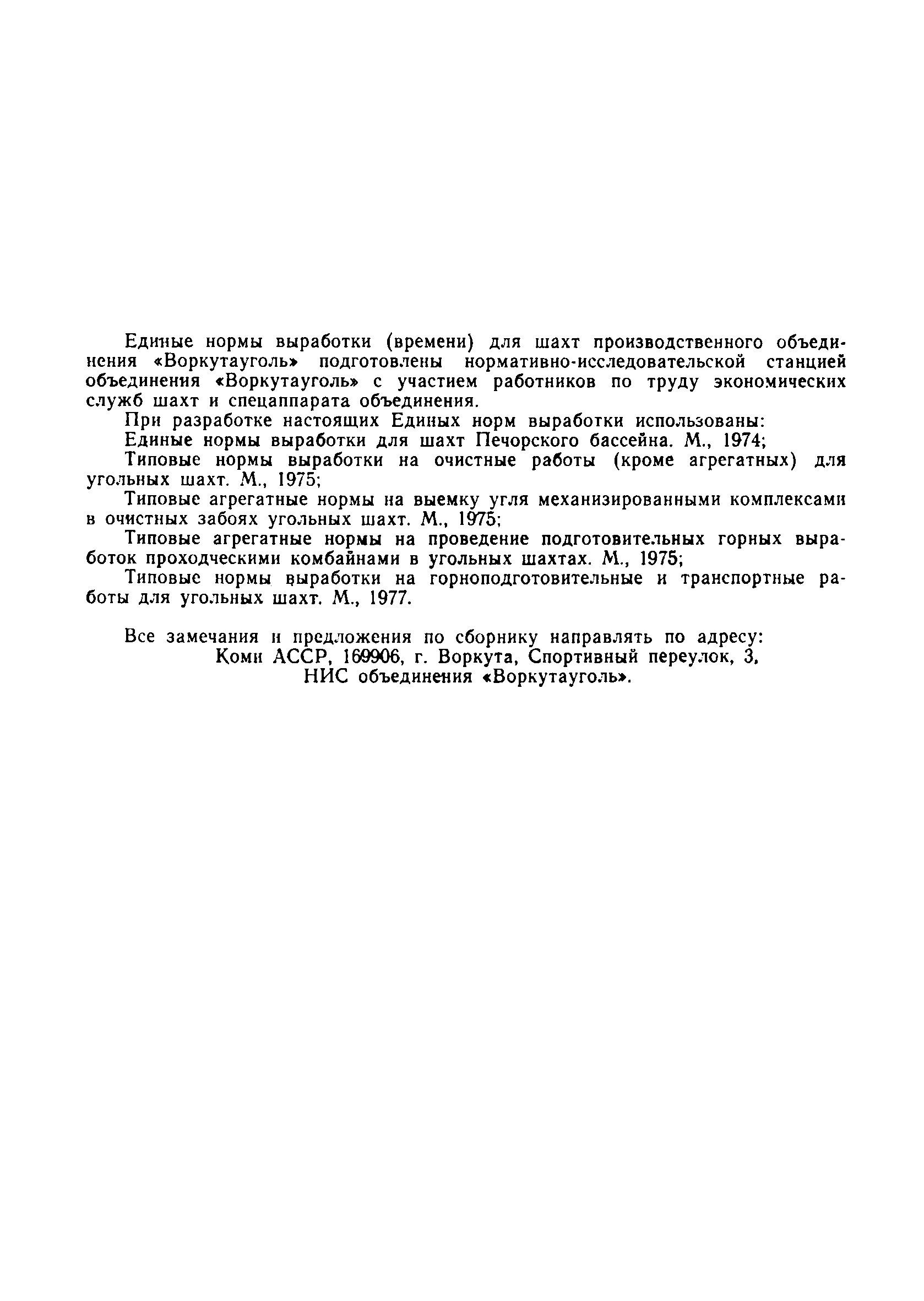 Единые нормы выработки (времени) для шахт производственного объединения «Воркутауголь» подготовлены нормативно-исследовательской станцией объединения «Воркутауголь» с участием работников по труду экономических служб шахт и спецаппарата объединения.

При разработке настоящих Единых норм выработки использованы:

Единые нормы выработки для шахт Печорского бассейна. М., 1974;

Типовые нормы выработки на очистные работы (кроме агрегатных) для угольных шахт. М., 1975;

Типовые агрегатные нормы на выемку угля механизированными комплексами в очистных забоях угольных шахт. М., 1975;

Типовые агрегатные нормы на проведение подготовительных горных выработок проходческими комбайнами в угольных шахтах. М., 1975;

Типовые нормы выработки на горноподготовительные и транспортные работы для угольных шахт. М., 1977.

Все замечания и предложения по сборнику направлять по адресу:
Коми АССР, 169906, г. Воркута, Спортивный переулок, 3,
НИС объединения «Воркутауголь».